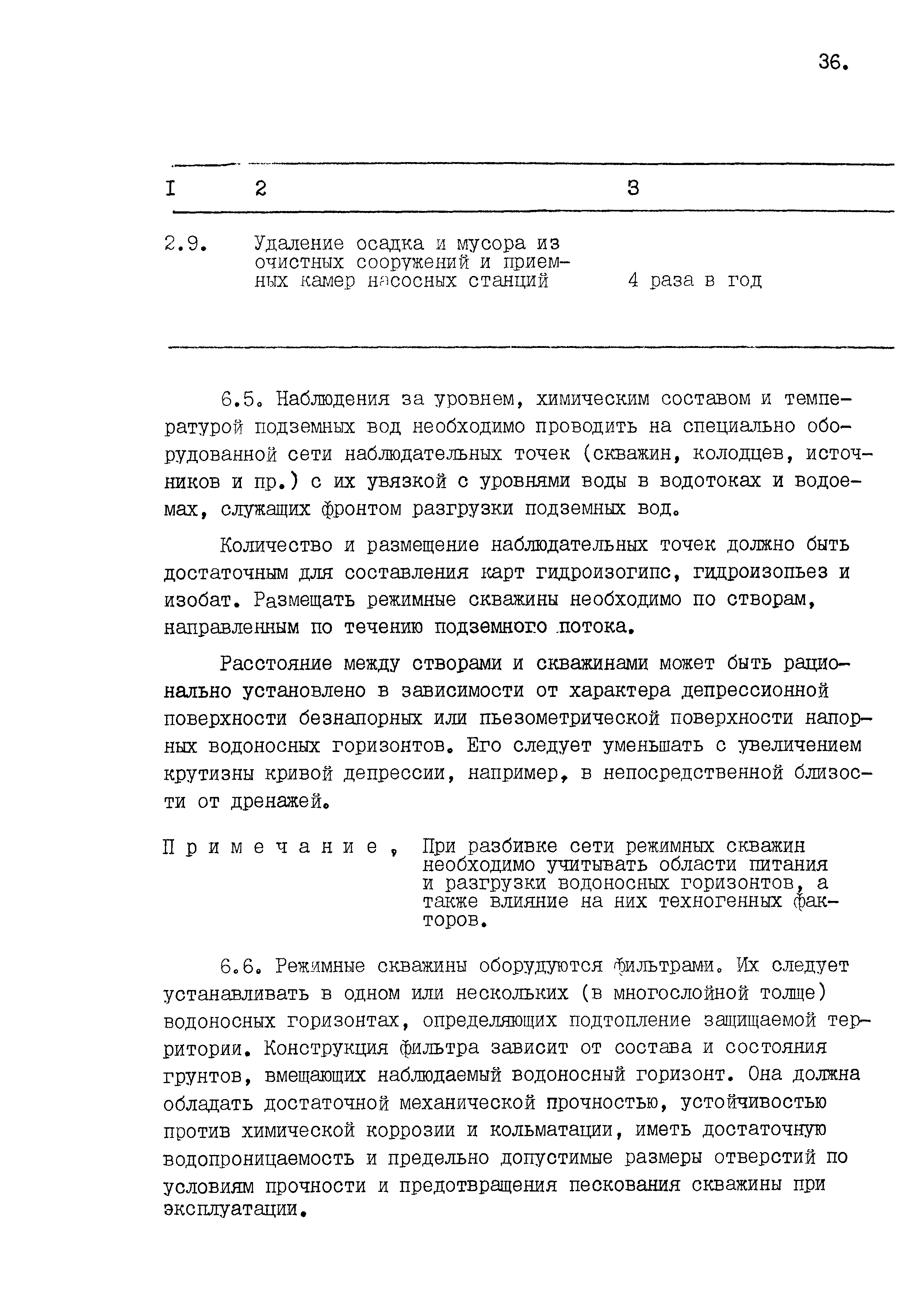 36.

| I | 2 | 3 |
|---|---|---|
| 2.9. | Удаление осадка и мусора из очистных сооружений и приемных камер насосных станций | 4 раза в год |

6.5. Наблюдения за уровнем, химическим составом и температурой подземных вод необходимо проводить на специально оборудованной сети наблюдательных точек (скважин, колодцев, источников и пр.) с их увязкой с уровнями воды в водотоках и водоемах, служащих фронтом разгрузки подземных вод.

Количество и размещение наблюдательных точек должно быть достаточным для составления карт гидроизогипс, гидроизопьез и изобат. Размещать режимные скважины необходимо по створам, направленным по течению подземного потока.

Расстояние между створами и скважинами может быть рационально установлено в зависимости от характера депрессионной поверхности безнапорных или пьезометрической поверхности напорных водоносных горизонтов. Его следует уменьшать с увеличением крутизны кривой депрессии, например, в непосредственной близости от дренажей.

Примечание, При разбивке сети режимных скважин необходимо учитывать области питания и разгрузки водоносных горизонтов, а также влияние на них техногенных факторов.

6.6. Режимные скважины оборудуются фильтрами. Их следует устанавливать в одном или нескольких (в многослойной толще) водоносных горизонтах, определяющих подтопление защищаемой территории. Конструкция фильтра зависит от состава и состояния грунтов, вмещающих наблюдаемый водоносный горизонт. Она должна обладать достаточной механической прочностью, устойчивостью против химической коррозии и кольматации, иметь достаточную водопроницаемость и предельно допустимые размеры отверстий по условиям прочности и предотвращения пескования скважины при эксплуатации.